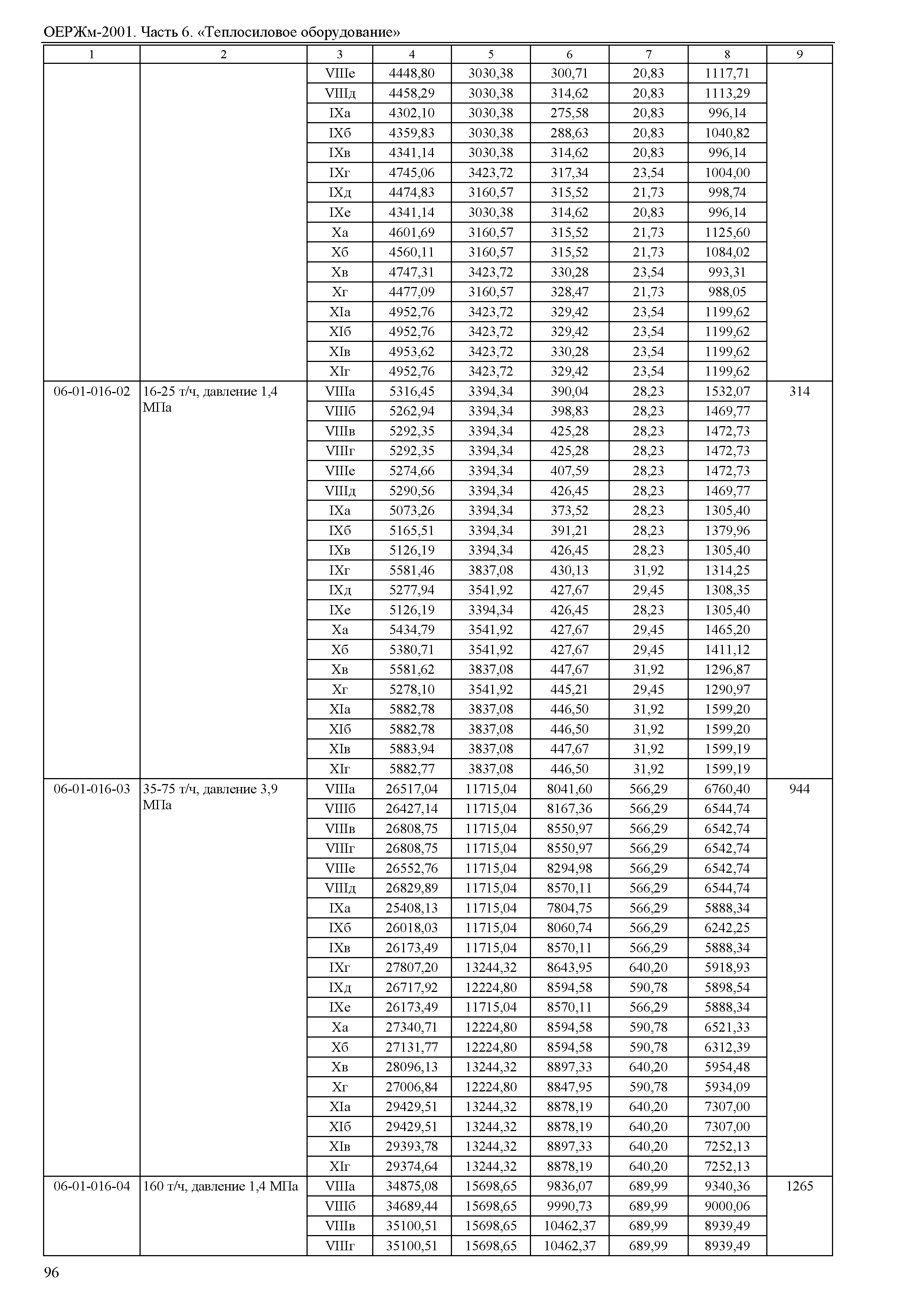 ОЕРЖм-2001. Часть 6. «Теплосиловое оборудование»

| 1 | 2 | 3 | 4 | 5 | 6 | 7 | 8 | 9 |
|---|---|---|---|---|---|---|---|---|
| | | VIIIе | 4448,80 | 3030,38 | 300,71 | 20,83 | 1117,71 | |
| | | VIIIд | 4458,29 | 3030,38 | 314,62 | 20,83 | 1113,29 | |
| | | IXа | 4302,10 | 3030,38 | 275,58 | 20,83 | 996,14 | |
| | | IXб | 4359,83 | 3030,38 | 288,63 | 20,83 | 1040,82 | |
| | | IXв | 4341,14 | 3030,38 | 314,62 | 20,83 | 996,14 | |
| | | IXг | 4745,06 | 3423,72 | 317,34 | 23,54 | 1004,00 | |
| | | IXд | 4474,83 | 3160,57 | 315,52 | 21,73 | 998,74 | |
| | | IXе | 4341,14 | 3030,38 | 314,62 | 20,83 | 996,14 | |
| | | Xа | 4601,69 | 3160,57 | 315,52 | 21,73 | 1125,60 | |
| | | Xб | 4560,11 | 3160,57 | 315,52 | 21,73 | 1084,02 | |
| | | Xв | 4747,31 | 3423,72 | 330,28 | 23,54 | 993,31 | |
| | | Xг | 4477,09 | 3160,57 | 328,47 | 21,73 | 988,05 | |
| | | XIа | 4952,76 | 3423,72 | 329,42 | 23,54 | 1199,62 | |
| | | XIб | 4952,76 | 3423,72 | 329,42 | 23,54 | 1199,62 | |
| | | XIв | 4953,62 | 3423,72 | 330,28 | 23,54 | 1199,62 | |
| | | XIг | 4952,76 | 3423,72 | 329,42 | 23,54 | 1199,62 | |
| 06-01-016-02 | 16-25 т/ч, давление 1,4 МПа | VIIIа | 5316,45 | 3394,34 | 390,04 | 28,23 | 1532,07 | 314 |
| | | VIIIб | 5262,94 | 3394,34 | 398,83 | 28,23 | 1469,77 | |
| | | VIIIв | 5292,35 | 3394,34 | 425,28 | 28,23 | 1472,73 | |
| | | VIIIг | 5292,35 | 3394,34 | 425,28 | 28,23 | 1472,73 | |
| | | VIIIе | 5274,66 | 3394,34 | 407,59 | 28,23 | 1472,73 | |
| | | VIIIд | 5290,56 | 3394,34 | 426,45 | 28,23 | 1469,77 | |
| | | IXа | 5073,26 | 3394,34 | 373,52 | 28,23 | 1305,40 | |
| | | IXб | 5165,51 | 3394,34 | 391,21 | 28,23 | 1379,96 | |
| | | IXв | 5126,19 | 3394,34 | 426,45 | 28,23 | 1305,40 | |
| | | IXг | 5581,46 | 3837,08 | 430,13 | 31,92 | 1314,25 | |
| | | IXд | 5277,94 | 3541,92 | 427,67 | 29,45 | 1308,35 | |
| | | IXе | 5126,19 | 3394,34 | 426,45 | 28,23 | 1305,40 | |
| | | Xа | 5434,79 | 3541,92 | 427,67 | 29,45 | 1465,20 | |
| | | Xб | 5380,71 | 3541,92 | 427,67 | 29,45 | 1411,12 | |
| | | Xв | 5581,62 | 3837,08 | 447,67 | 31,92 | 1296,87 | |
| | | Xг | 5278,10 | 3541,92 | 445,21 | 29,45 | 1290,97 | |
| | | XIа | 5882,78 | 3837,08 | 446,50 | 31,92 | 1599,20 | |
| | | XIб | 5882,78 | 3837,08 | 446,50 | 31,92 | 1599,20 | |
| | | XIв | 5883,94 | 3837,08 | 447,67 | 31,92 | 1599,19 | |
| | | XIг | 5882,77 | 3837,08 | 446,50 | 31,92 | 1599,19 | |
| 06-01-016-03 | 35-75 т/ч, давление 3,9 МПа | VIIIа | 26517,04 | 11715,04 | 8041,60 | 566,29 | 6760,40 | 944 |
| | | VIIIб | 26427,14 | 11715,04 | 8167,36 | 566,29 | 6544,74 | |
| | | VIIIв | 26808,75 | 11715,04 | 8550,97 | 566,29 | 6542,74 | |
| | | VIIIг | 26808,75 | 11715,04 | 8550,97 | 566,29 | 6542,74 | |
| | | VIIIе | 26552,76 | 11715,04 | 8294,98 | 566,29 | 6542,74 | |
| | | VIIIд | 26829,89 | 11715,04 | 8570,11 | 566,29 | 6544,74 | |
| | | IXа | 25408,13 | 11715,04 | 7804,75 | 566,29 | 5888,34 | |
| | | IXб | 26018,03 | 11715,04 | 8060,74 | 566,29 | 6242,25 | |
| | | IXв | 26173,49 | 11715,04 | 8570,11 | 566,29 | 5888,34 | |
| | | IXг | 27807,20 | 13244,32 | 8643,95 | 640,20 | 5918,93 | |
| | | IXд | 26717,92 | 12224,80 | 8594,58 | 590,78 | 5898,54 | |
| | | IXе | 26173,49 | 11715,04 | 8570,11 | 566,29 | 5888,34 | |
| | | Xа | 27340,71 | 12224,80 | 8594,58 | 590,78 | 6521,33 | |
| | | Xб | 27131,77 | 12224,80 | 8594,58 | 590,78 | 6312,39 | |
| | | Xв | 28096,13 | 13244,32 | 8897,33 | 640,20 | 5954,48 | |
| | | Xг | 27006,84 | 12224,80 | 8847,95 | 590,78 | 5934,09 | |
| | | XIа | 29429,51 | 13244,32 | 8878,19 | 640,20 | 7307,00 | |
| | | XIб | 29429,51 | 13244,32 | 8878,19 | 640,20 | 7307,00 | |
| | | XIв | 29393,78 | 13244,32 | 8897,33 | 640,20 | 7252,13 | |
| | | XIг | 29374,64 | 13244,32 | 8878,19 | 640,20 | 7252,13 | |
| 06-01-016-04 | 160 т/ч, давление 1,4 МПа | VIIIа | 34875,08 | 15698,65 | 9836,07 | 689,99 | 9340,36 | 1265 |
| | | VIIIб | 34689,44 | 15698,65 | 9990,73 | 689,99 | 9000,06 | |
| | | VIIIв | 35100,51 | 15698,65 | 10462,37 | 689,99 | 8939,49 | |
| | | VIIIг | 35100,51 | 15698,65 | 10462,37 | 689,99 | 8939,49 | |

96